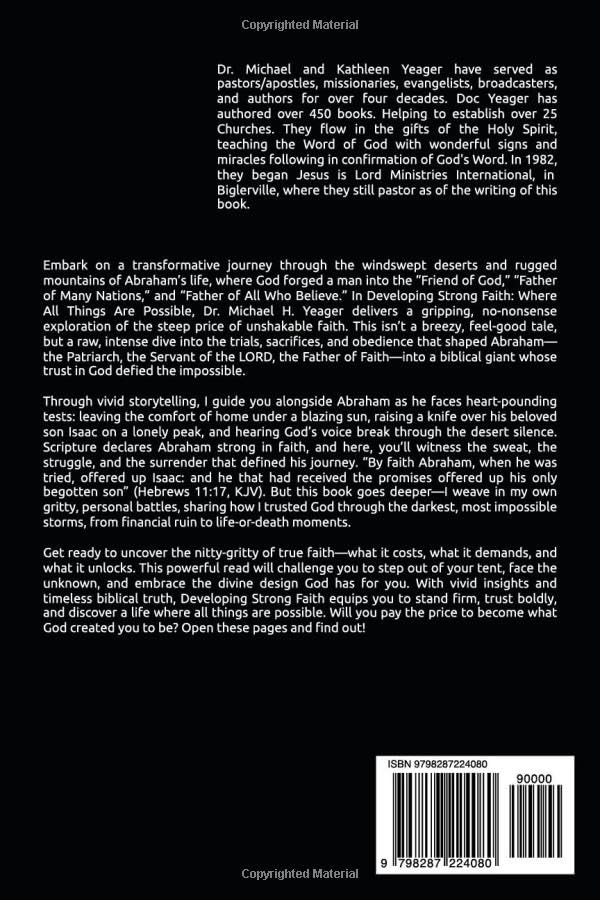 Copyrighted Material

Dr. Michael and Kathleen Yeager have served as pastors/apostles, missionaries, evangelists, broadcasters, and authors for over four decades. Doc Yeager has authored over 450 books. Helping to establish over 25 Churches. They flow in the gifts of the Holy Spirit, teaching the Word of God with wonderful signs and miracles following in confirmation of God's Word. In 1982, they began Jesus is Lord Ministries International, in Biglerville, where they still pastor as of the writing of this book.

Embark on a transformative journey through the windswept deserts and rugged mountains of Abraham's life, where God forged a man into the "Friend of God," "Father of Many Nations," and "Father of All Who Believe." In Developing Strong Faith: Where All Things Are Possible, Dr. Michael H. Yeager delivers a gripping, no-nonsense exploration of the steep price of unshakable faith. This isn't a breezy, feel-good tale, but a raw, intense dive into the trials, sacrifices, and obedience that shaped Abraham—the Patriarch, the Servant of the LORD, the Father of Faith—into a biblical giant whose trust in God defied the impossible.

Through vivid storytelling, I guide you alongside Abraham as he faces heart-pounding tests: leaving the comfort of home under a blazing sun, raising a knife over his beloved son Isaac on a lonely peak, and hearing God's voice break through the desert silence. Scripture declares Abraham strong in faith, and here, you'll witness the sweat, the struggle, and the surrender that defined his journey. "By faith Abraham, when he was tried, offered up Isaac: and he that had received the promises offered up his only begotten son" (Hebrews 11:17, KJV). But this book goes deeper—I weave in my own gritty, personal battles, sharing how I trusted God through the darkest, most impossible storms, from financial ruin to life-or-death moments.

Get ready to uncover the nitty-gritty of true faith—what it costs, what it demands, and what it unlocks. This powerful read will challenge you to step out of your tent, face the unknown, and embrace the divine design God has for you. With vivid insights and timeless biblical truth, Developing Strong Faith equips you to stand firm, trust boldly, and discover a life where all things are possible. Will you pay the price to become what God created you to be? Open these pages and find out!

ISBN 9798287224080

90000

9 798287 224080

Copyrighted Material